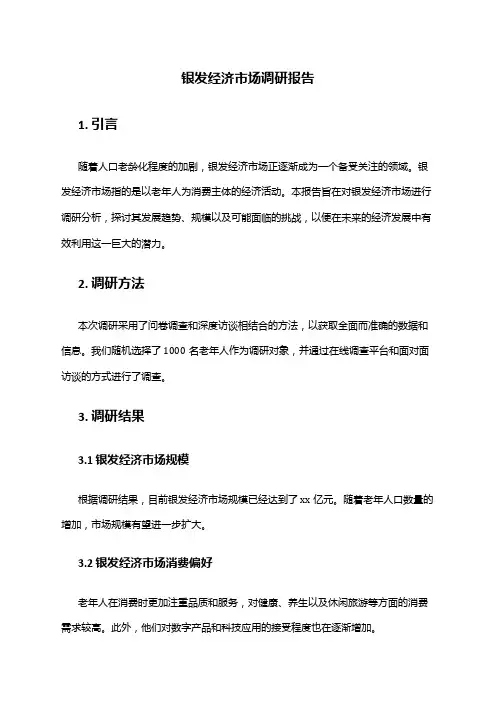 银发经济市场调研报告

1. 引言

随着人口老龄化程度的加剧，银发经济市场正逐渐成为一个备受关注的领域。银发经济市场指的是以老年人为消费主体的经济活动。本报告旨在对银发经济市场进行调研分析，探讨其发展趋势、规模以及可能面临的挑战，以便在未来的经济发展中有效利用这一巨大的潜力。

2. 调研方法

本次调研采用了问卷调查和深度访谈相结合的方法，以获取全面而准确的数据和信息。我们随机选择了 1000 名老年人作为调研对象，并通过在线调查平台和面对面访谈的方式进行了调查。

3. 调研结果

3.1 银发经济市场规模

根据调研结果，目前银发经济市场规模已经达到了 xx 亿元。随着老年人口数量的增加，市场规模有望进一步扩大。

3.2 银发经济市场消费偏好

老年人在消费时更加注重品质和服务，对健康、养生以及休闲旅游等方面的消费需求较高。此外，他们对数字产品和科技应用的接受程度也在逐渐增加。